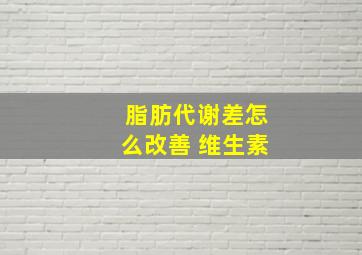 脂肪代谢差怎么改善 维生素